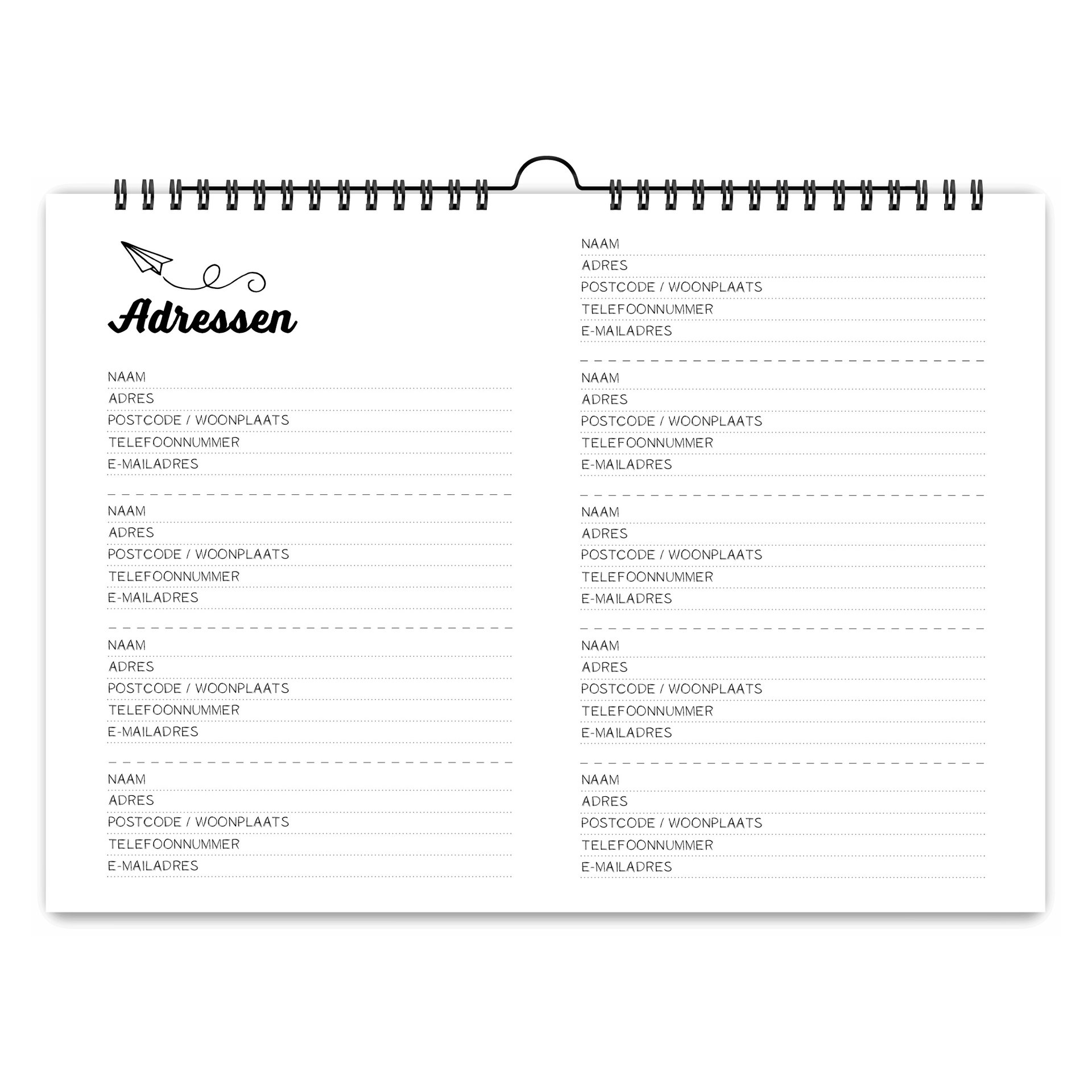 Adressen

NAAM
ADRES
POSTCODE / WOONPLAATS
TELEFOONNUMMER
E-MAILADRES

NAAM
ADRES
POSTCODE / WOONPLAATS
TELEFOONNUMMER
E-MAILADRES

NAAM
ADRES
POSTCODE / WOONPLAATS
TELEFOONNUMMER
E-MAILADRES

NAAM
ADRES
POSTCODE / WOONPLAATS
TELEFOONNUMMER
E-MAILADRES

NAAM
ADRES
POSTCODE / WOONPLAATS
TELEFOONNUMMER
E-MAILADRES

NAAM
ADRES
POSTCODE / WOONPLAATS
TELEFOONNUMMER
E-MAILADRES

NAAM
ADRES
POSTCODE / WOONPLAATS
TELEFOONNUMMER
E-MAILADRES

NAAM
ADRES
POSTCODE / WOONPLAATS
TELEFOONNUMMER
E-MAILADRES

NAAM
ADRES
POSTCODE / WOONPLAATS
TELEFOONNUMMER
E-MAILADRES